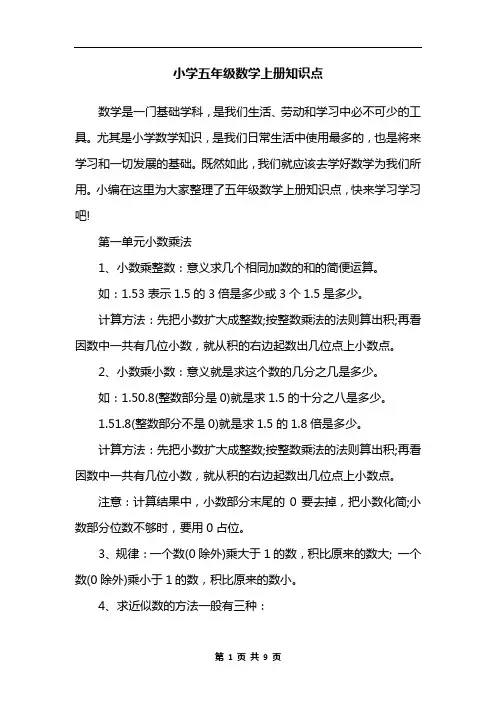 小学五年级数学上册知识点

数学是一门基础学科，是我们生活、劳动和学习中必不可少的工具。尤其是小学数学知识，是我们日常生活中使用最多的，也是将来学习和一切发展的基础。既然如此，我们就应该去学好数学为我们所用。小编在这里为大家整理了五年级数学上册知识点，快来学习学习吧!

第一单元小数乘法

1、小数乘整数：意义求几个相同加数的和的简便运算。

如：1.53 表示 1.5 的 3 倍是多少或 3 个 1.5 是多少。

计算方法：先把小数扩大成整数;按整数乘法的法则算出积;再看因数中一共有几位小数，就从积的右边起数出几位点上小数点。

2、小数乘小数：意义就是求这个数的几分之几是多少。

如：1.50.8(整数部分是 0)就是求 1.5 的十分之八是多少。

1.51.8(整数部分不是 0)就是求 1.5 的 1.8 倍是多少。

计算方法：先把小数扩大成整数;按整数乘法的法则算出积;再看因数中一共有几位小数，就从积的右边起数出几位点上小数点。

注意：计算结果中，小数部分末尾的 0 要去掉，把小数化简;小数部分位数不够时，要用 0 占位。

3、规律：一个数(0 除外)乘大于 1 的数，积比原来的数大; 一个数(0 除外)乘小于 1 的数，积比原来的数小。

4、求近似数的方法一般有三种：

第 1 页 共 9 页